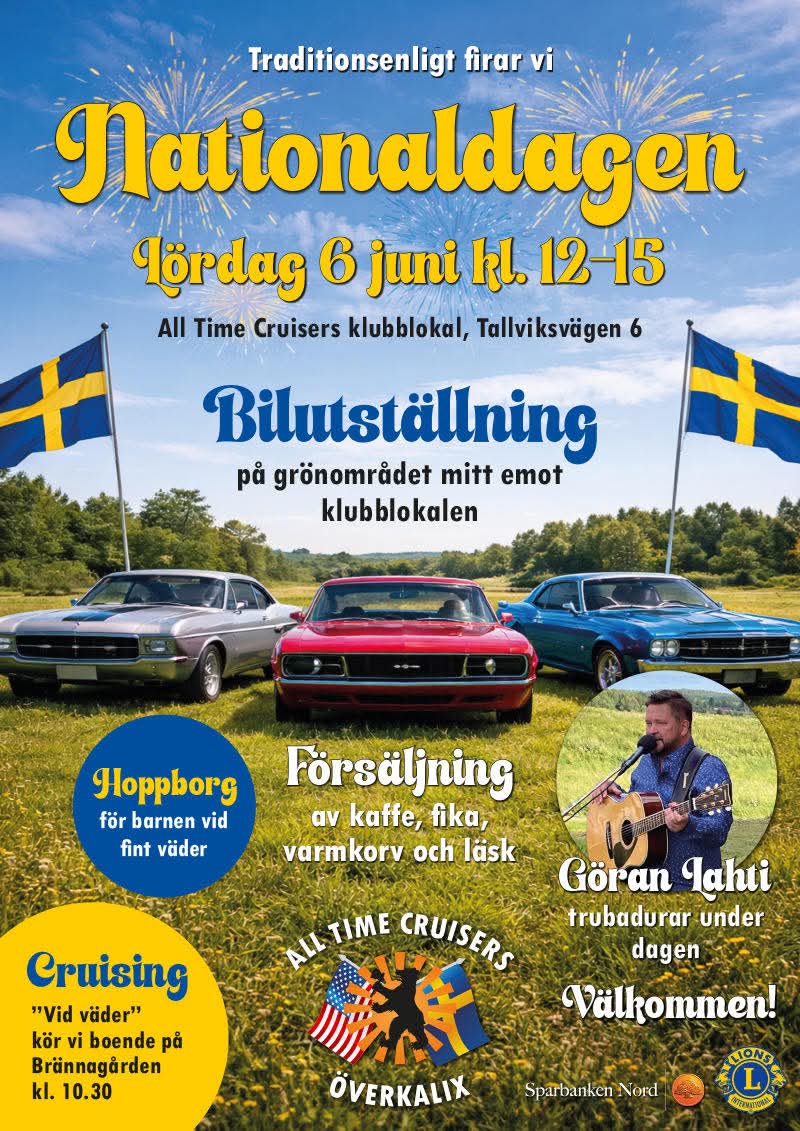 Traditionsenligt firar vi

Nationaldagen

Lördag 6 juni kl. 12-15

All Time Cruisers klubblokal, Tallviksvägen 6

Bilutställning

på grönområdet mitt emot klubblokalen

Hoppborg

för barnen vid fint väder

Försäljning

av kaffe, fika, varmkorv och läsk

Göran Lahti

trubadurar under dagen

Välkommen!

Cruising

"Vid väder" kör vi boende på Brännagården kl. 10.30

ALL TIME CRUISERS

ÖVERKALIX

Sparbanken Nord

LIONS INTERNATIONAL